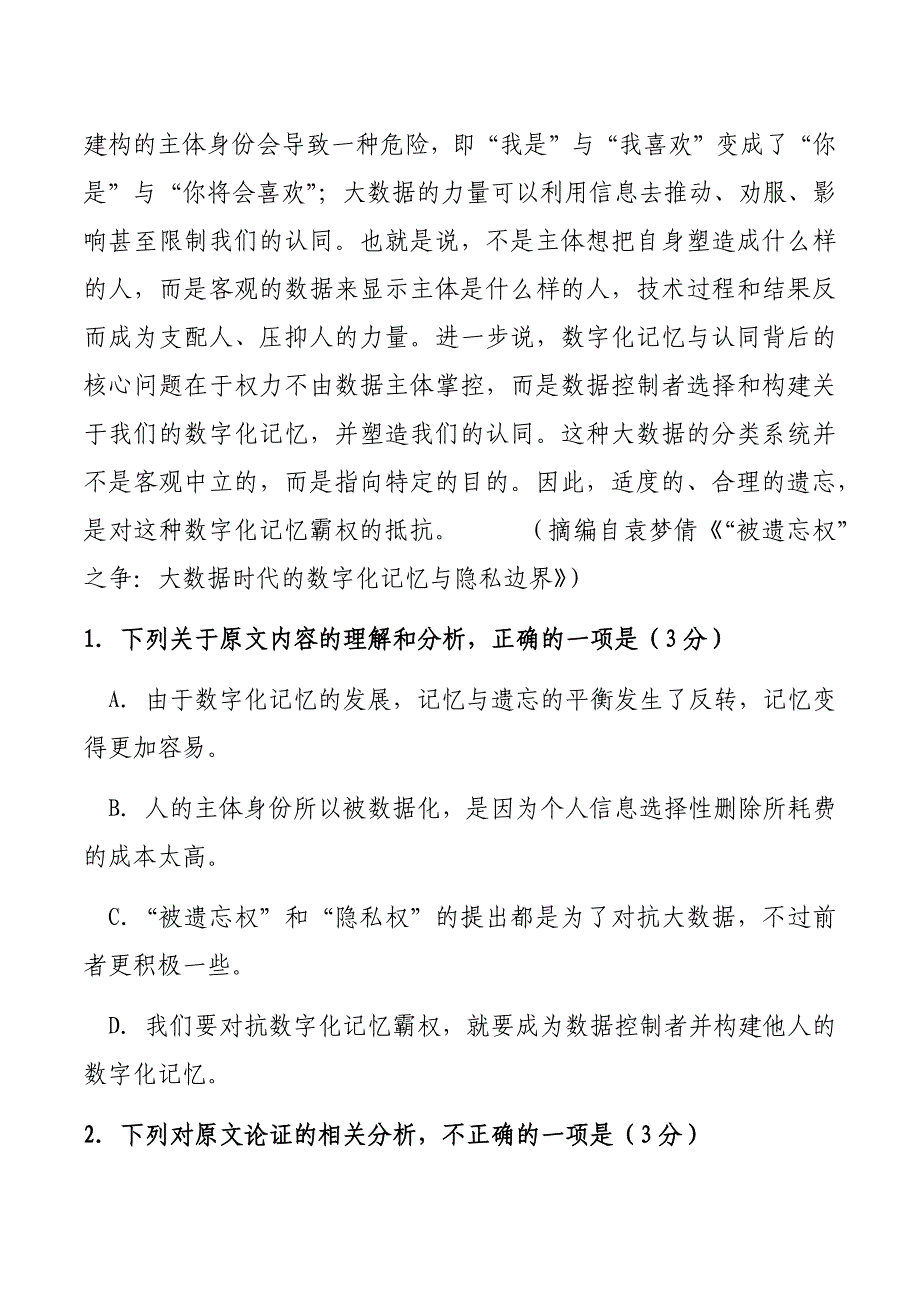 建构的主体身份会导致一种危险，即“我是”与“我喜欢”变成了“你是”与“你将会喜欢”；大数据的力量可以利用信息去推动、劝服、影响甚至限制我们的认同。也就是说，不是主体想把自身塑造成什么样的人，而是客观的数据来显示主体是什么样的人，技术过程和结果反而成为支配人、压抑人的力量。进一步说，数字化记忆与认同背后的核心问题在于权力不由数据主体掌控，而是数据控制者选择和构建关于我们的数字化记忆，并塑造我们的认同。这种大数据的分类系统并不是客观中立的，而是指向特定的目的。因此，适度的、合理的遗忘，是对这种数字化记忆霸权的抵抗。　　（摘编自袁梦倩《“被遗忘权”之争：大数据时代的数字化记忆与隐私边界》）

1. 下列关于原文内容的理解和分析，正确的一项是（3分）

A. 由于数字化记忆的发展，记忆与遗忘的平衡发生了反转，记忆变得更加容易。

B. 人的主体身份所以被数据化，是因为个人信息选择性删除所耗费的成本太高。

C. “被遗忘权”和“隐私权”的提出都是为了对抗大数据，不过前者更积极一些。

D. 我们要对抗数字化记忆霸权，就要成为数据控制者并构建他人的数字化记忆。

2. 下列对原文论证的相关分析，不正确的一项是（3分）